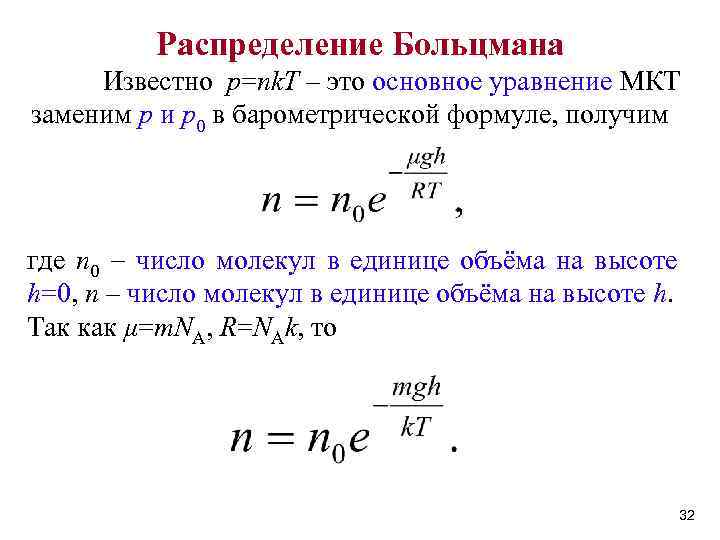 Распределение Больцмана

Известно $p=nkT$ – это основное уравнение МКТ заменим $p$ и $p_0$ в барометрической формуле, получим

$n = n_0 e^{-\frac{\mu g h}{RT}}$,

где $n_0$ – число молекул в единице объёма на высоте $h=0$, $n$ – число молекул в единице объёма на высоте $h$. Так как $\mu=mN_A$, $R=N_A k$, то

$n = n_0 e^{-\frac{mgh}{kT}}$.

32